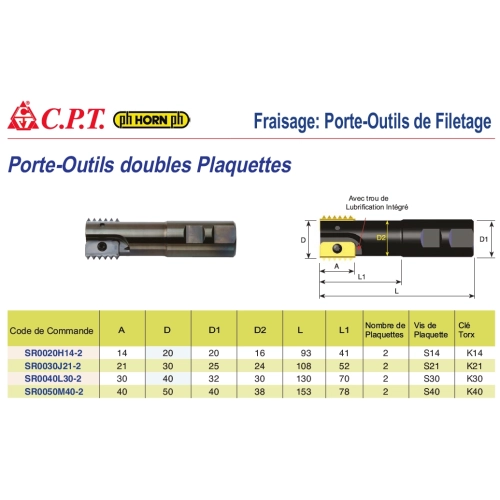 C.P.T. ph HORN ph

Fraisage: Porte-Outils de Filetage

Porte-Outils doubles Plaquettes

Avec trou de Lubrification Intégré

D

D2

D1

A

L1

L

| Code de Commande | A | D | D1 | D2 | L | L1 | Nombre de Plaquettes | Vis de Plaquette | Clé Torx |
|---|---|---|---|---|---|---|---|---|---|
| SR0020H14-2 | 14 | 20 | 20 | 16 | 93 | 41 | 2 | S14 | K14 |
| SR0030J21-2 | 21 | 30 | 25 | 24 | 108 | 52 | 2 | S21 | K21 |
| SR0040L30-2 | 30 | 40 | 32 | 30 | 130 | 70 | 2 | S30 | K30 |
| SR0050M40-2 | 40 | 50 | 40 | 38 | 153 | 78 | 2 | S40 | K40 |